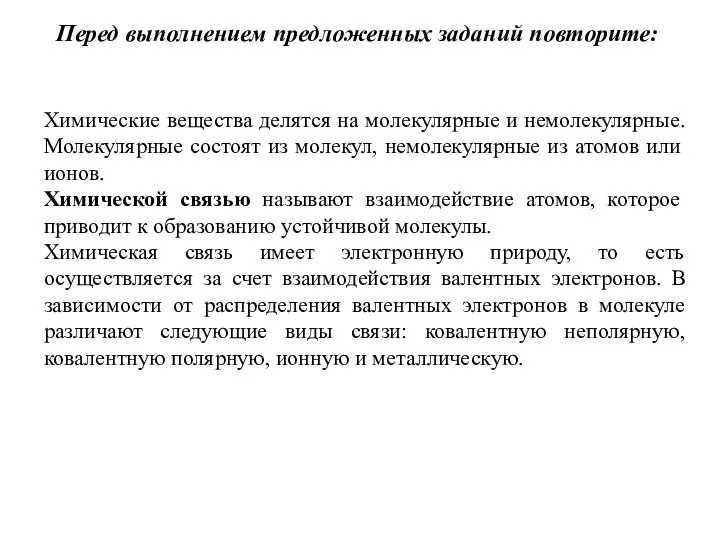 Перед выполнением предложенных заданий повторите:

Химические вещества делятся на молекулярные и немолекулярные. Молекулярные состоят из молекул, немолекулярные из атомов или ионов.
Химической связью называют взаимодействие атомов, которое приводит к образованию устойчивой молекулы.
Химическая связь имеет электронную природу, то есть осуществляется за счет взаимодействия валентных электронов. В зависимости от распределения валентных электронов в молекуле различают следующие виды связи: ковалентную неполярную, ковалентную полярную, ионную и металлическую.